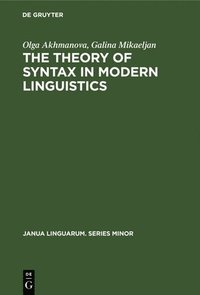 DE GRUYTER

Olga Akhmanova, Galina Mikaeljan

THE THEORY OF SYNTAX IN MODERN LINGUISTICS

JANUA LINGUARUM. SERIES MINOR

DE
G